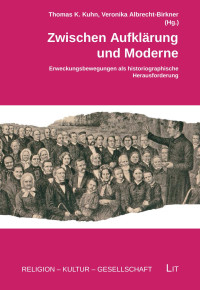 Thomas K. Kuhn, Veronika Albrecht-Birkner (Hg.)

Zwischen Aufklärung und Moderne

Erweckungsbewegungen als historiographische Herausforderung

RELIGION – KULTUR – GESELLSCHAFT

LIT